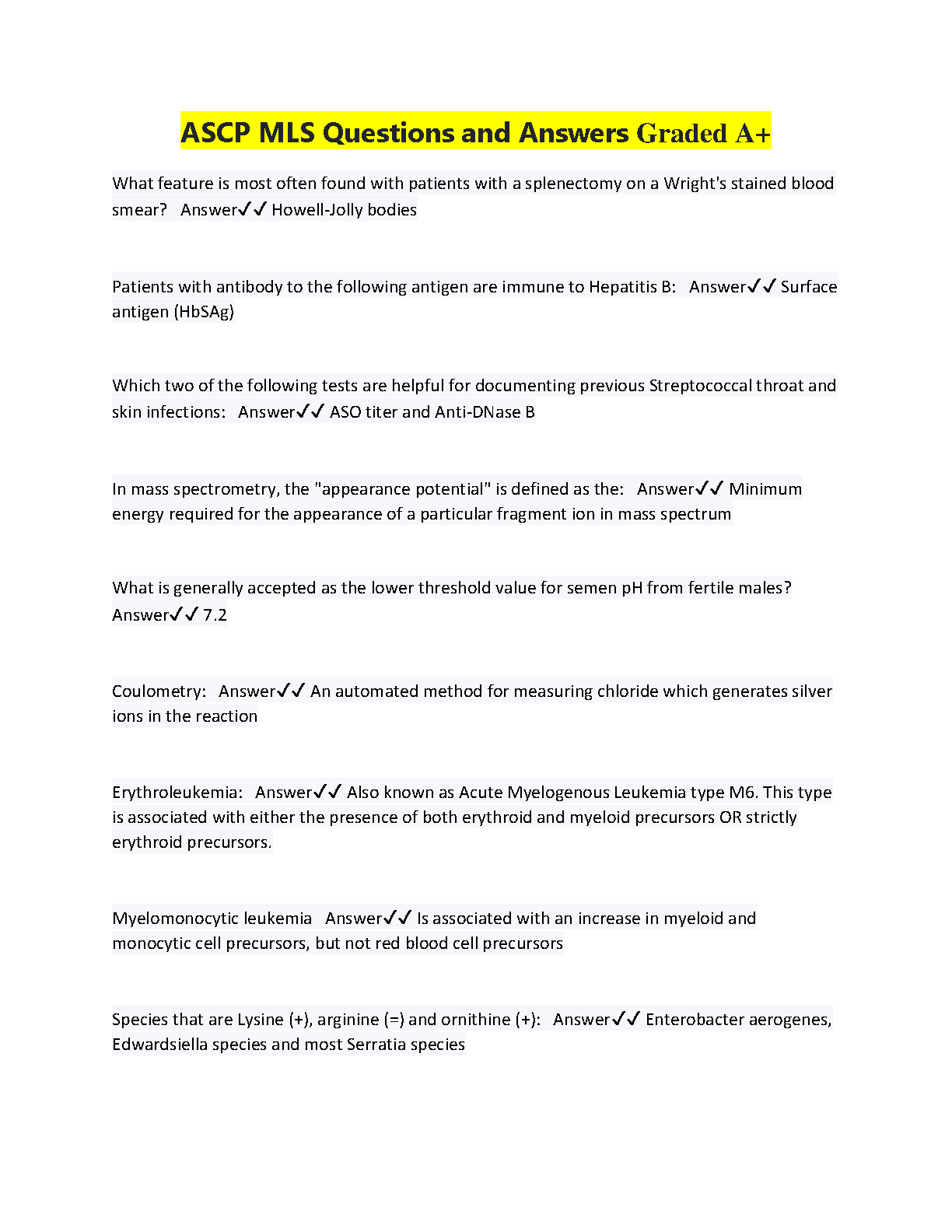 ASCP MLS Questions and Answers Graded A+

What feature is most often found with patients with a splenectomy on a Wright's stained blood smear?   Answer✓✓ Howell-Jolly bodies

Patients with antibody to the following antigen are immune to Hepatitis B:   Answer✓✓ Surface antigen (HbSAg)

Which two of the following tests are helpful for documenting previous Streptococcal throat and skin infections:   Answer✓✓ ASO titer and Anti-DNase B

In mass spectrometry, the "appearance potential" is defined as the:   Answer✓✓ Minimum energy required for the appearance of a particular fragment ion in mass spectrum

What is generally accepted as the lower threshold value for semen pH from fertile males? Answer✓✓ 7.2

Coulometry:   Answer✓✓ An automated method for measuring chloride which generates silver ions in the reaction

Erythroleukemia:   Answer✓✓ Also known as Acute Myelogenous Leukemia type M6. This type is associated with either the presence of both erythroid and myeloid precursors OR strictly erythroid precursors.

Myelomonocytic leukemia   Answer✓✓ Is associated with an increase in myeloid and monocytic cell precursors, but not red blood cell precursors

Species that are Lysine (+), arginine (=) and ornithine (+):   Answer✓✓ Enterobacter aerogenes, Edwardsiella species and most Serratia species